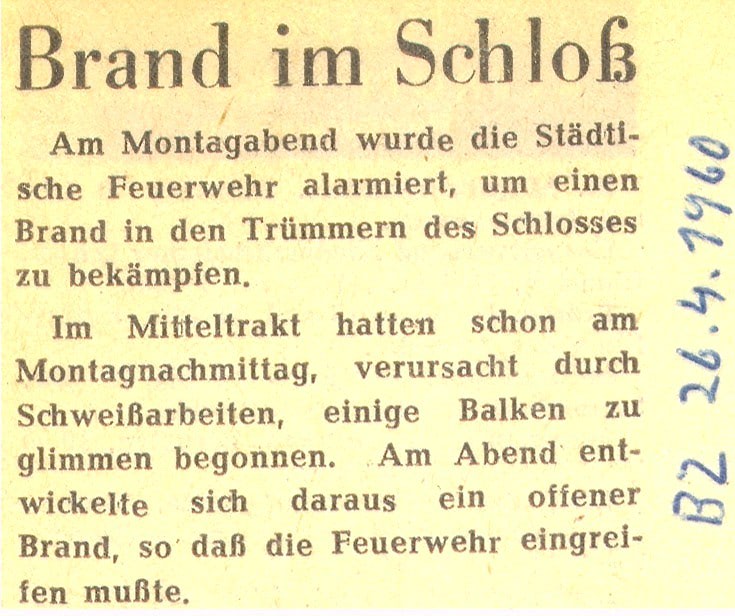 Brand im Schloß

Am Montagabend wurde die Städtische Feuerwehr alarmiert, um einen Brand in den Trümmern des Schlosses zu bekämpfen.

Im Mitteltrakt hatten schon am Montagnachmittag, verursacht durch Schweißarbeiten, einige Balken zu glimmen begonnen. Am Abend entwickelte sich daraus ein offener Brand, so daß die Feuerwehr eingreifen mußte.

BZ 26.4.1960